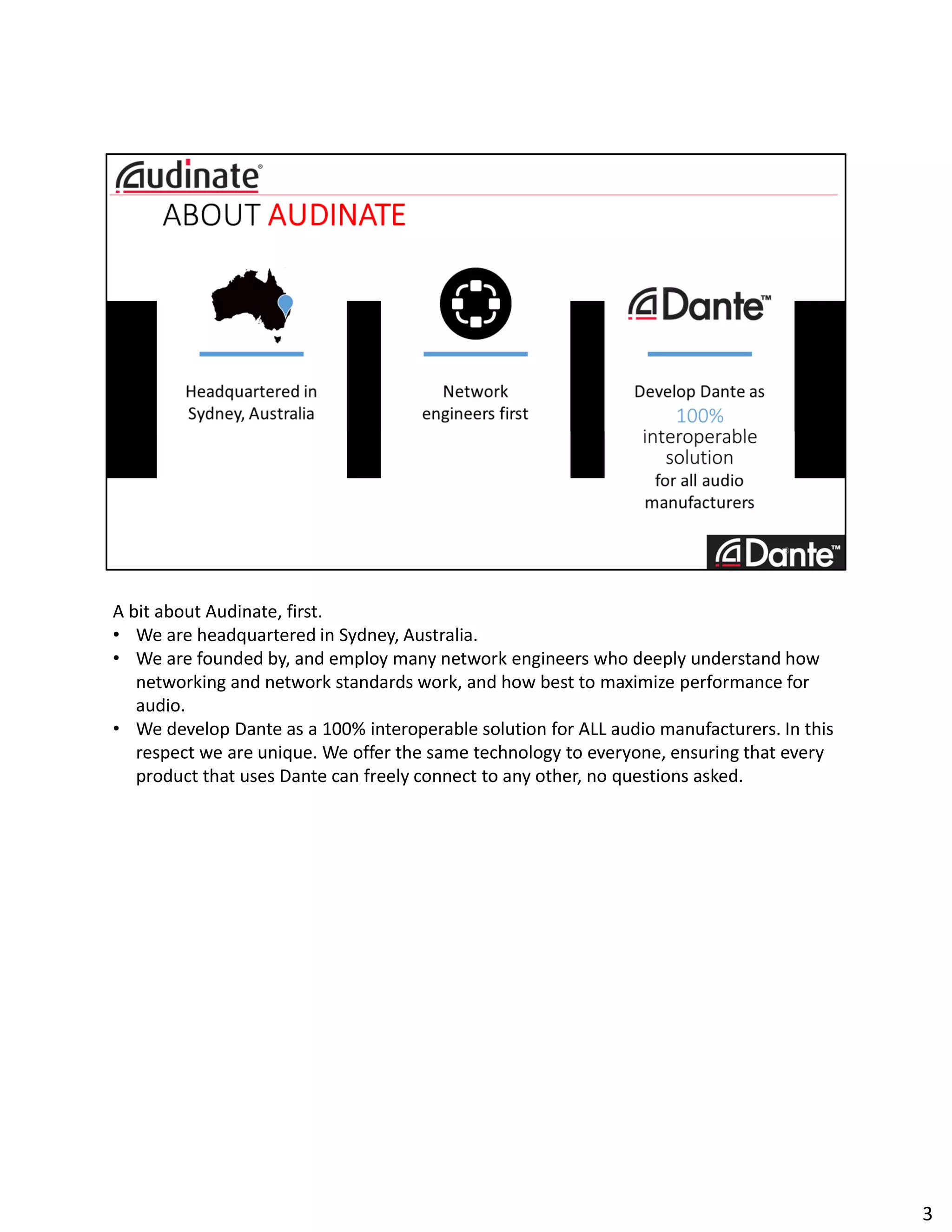 Audinate®

ABOUT AUDINATE

Headquartered in Sydney, Australia

Network engineers first

Dante™

Develop Dante as 100% interoperable solution for all audio manufacturers

Dante™

A bit about Audinate, first.
• We are headquartered in Sydney, Australia.
• We are founded by, and employ many network engineers who deeply understand how networking and network standards work, and how best to maximize performance for audio.
• We develop Dante as a 100% interoperable solution for ALL audio manufacturers. In this respect we are unique. We offer the same technology to everyone, ensuring that every product that uses Dante can freely connect to any other, no questions asked.

3